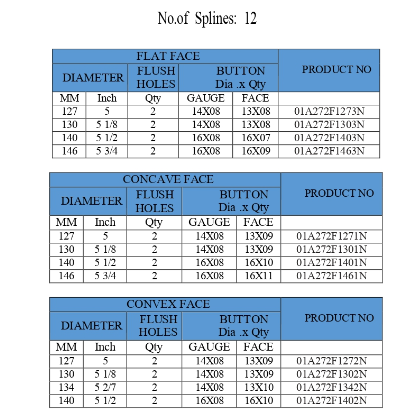 No.of Splines: 12

| FLAT FACE | | | | | PRODUCT NO |
|---|---|---|---|---|---|
| DIAMETER | | FLUSH HOLES | BUTTON Dia .x Qty | | |
| MM | Inch | Qty | GAUGE | FACE | |
| 127 | 5 | 2 | 14X08 | 13X08 | 01A272F1273N |
| 130 | 5 1/8 | 2 | 14X08 | 13X08 | 01A272F1303N |
| 140 | 5 1/2 | 2 | 16X08 | 16X07 | 01A272F1403N |
| 146 | 5 3/4 | 2 | 16X08 | 16X09 | 01A272F1463N |

| CONCAVE FACE | | | | | PRODUCT NO |
|---|---|---|---|---|---|
| DIAMETER | | FLUSH HOLES | BUTTON Dia .x Qty | | |
| MM | Inch | Qty | GAUGE | FACE | |
| 127 | 5 | 2 | 14X08 | 13X09 | 01A272F1271N |
| 130 | 5 1/8 | 2 | 14X08 | 13X09 | 01A272F1301N |
| 140 | 5 1/2 | 2 | 16X08 | 16X10 | 01A272F1401N |
| 146 | 5 3/4 | 2 | 16X08 | 16X11 | 01A272F1461N |

| CONVEX FACE | | | | | PRODUCT NO |
|---|---|---|---|---|---|
| DIAMETER | | FLUSH HOLES | BUTTON Dia .x Qty | | |
| MM | Inch | Qty | GAUGE | FACE | |
| 127 | 5 | 2 | 14X08 | 13X09 | 01A272F1272N |
| 130 | 5 1/8 | 2 | 14X08 | 13X09 | 01A272F1302N |
| 134 | 5 2/7 | 2 | 14X08 | 13X10 | 01A272F1342N |
| 140 | 5 1/2 | 2 | 16X08 | 16X10 | 01A272F1402N |